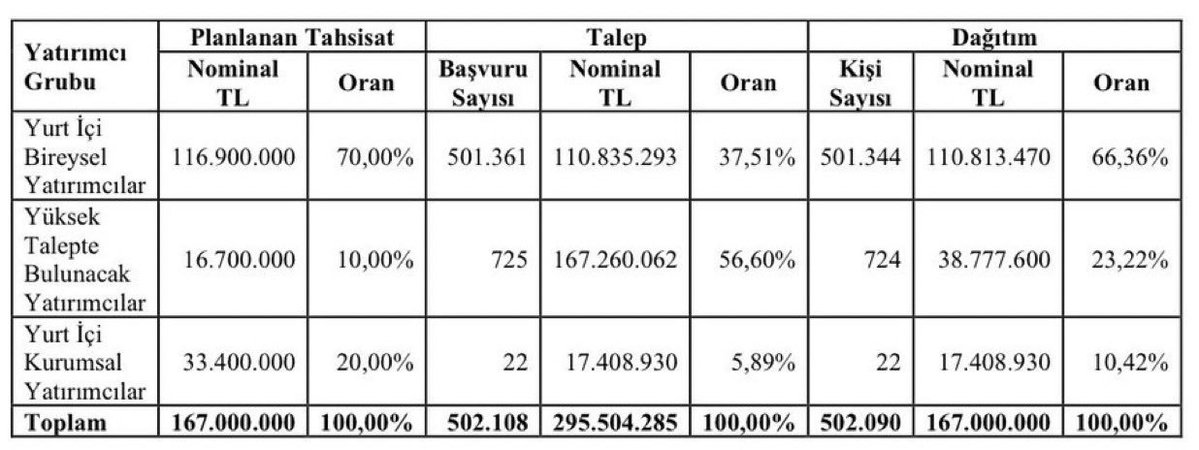 | Yatırımcı Grubu | Planlanan Tahsisat |  | Talep |  |  | Dağıtım |  |  |
|---|---|---|---|---|---|---|---|---|
|  | Nominal TL | Oran | Başvuru Sayısı | Nominal TL | Oran | Kişi Sayısı | Nominal TL | Oran |
| Yurt İçi Bireysel Yatırımcılar | 116.900.000 | 70,00% | 501.361 | 110.835.293 | 37,51% | 501.344 | 110.813.470 | 66,36% |
| Yüksek Talepte Bulunacak Yatırımcılar | 16.700.000 | 10,00% | 725 | 167.260.062 | 56,60% | 724 | 38.777.600 | 23,22% |
| Yurt İçi Kurumsal Yatırımcılar | 33.400.000 | 20,00% | 22 | 17.408.930 | 5,89% | 22 | 17.408.930 | 10,42% |
| Toplam | 167.000.000 | 100,00% | 502.108 | 295.504.285 | 100,00% | 502.090 | 167.000.000 | 100,00% |